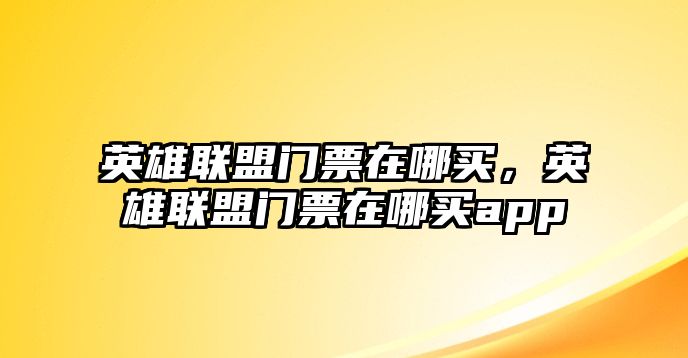 英雄联盟门票在哪买，英雄联盟门票在哪买app